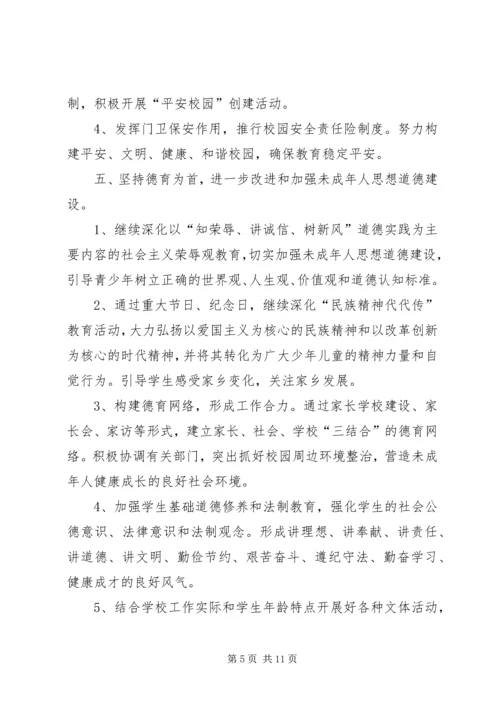 制，积极开展“平安校园”创建活动。

4、发挥门卫保安作用，推行校园安全责任险制度。努力构建平安、文明、健康、和谐校园，确保教育稳定平安。

五、坚持德育为首，进一步改进和加强未成年人思想道德建设。

1、继续深化以“知荣辱、讲诚信、树新风”道德实践为主要内容的社会主义荣辱观教育，切实加强未成年人思想道德建设，引导青少年树立正确的世界观、人生观、价值观和道德认知标准。

2、通过重大节日、纪念日，继续深化“民族精神代代传”教育活动，大力弘扬以爱国主义为核心的民族精神和以改革创新为核心的时代精神，并将其转化为广大少年儿童的精神力量和自觉行为。引导学生感受家乡变化，关注家乡发展。

3、构建德育网络，形成工作合力。通过家长学校建设、家长会、家访等形式，建立家长、社会、学校“三结合”的德育网络。积极协调有关部门，突出抓好校园周边环境整治，营造未成年人健康成长的良好社会环境。

4、加强学生基础道德修养和法制教育，强化学生的社会公德意识、法律意识和法制观念。形成讲理想、讲奉献、讲责任、讲道德、讲文明、勤俭节约、艰苦奋斗、遵纪守法、勤奋学习、健康成才的良好风气。

5、结合学校工作实际和学生年龄特点开展好各种文体活动，

第 5 页 共 11 页